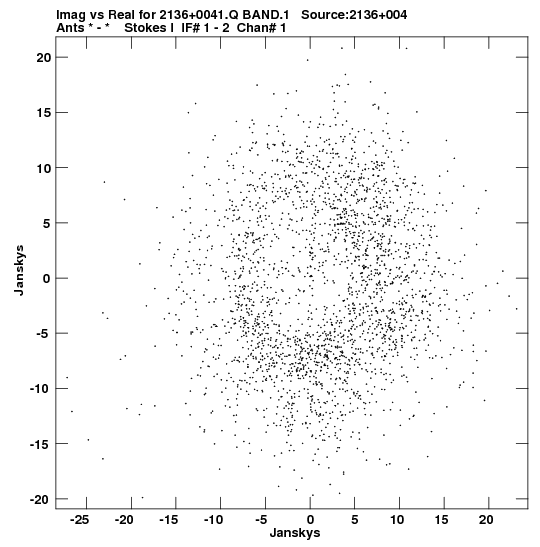 Imag vs Real for 2136+0041.Q BAND.1 Source:2136+004
Ants * - * Stokes I IF# 1 - 2 Chan# 1

20
15
10
5
0
-5
-10
-15
-20

Janskys

-25 -20 -15 -10 -5 0 5 10 15 20

Janskys